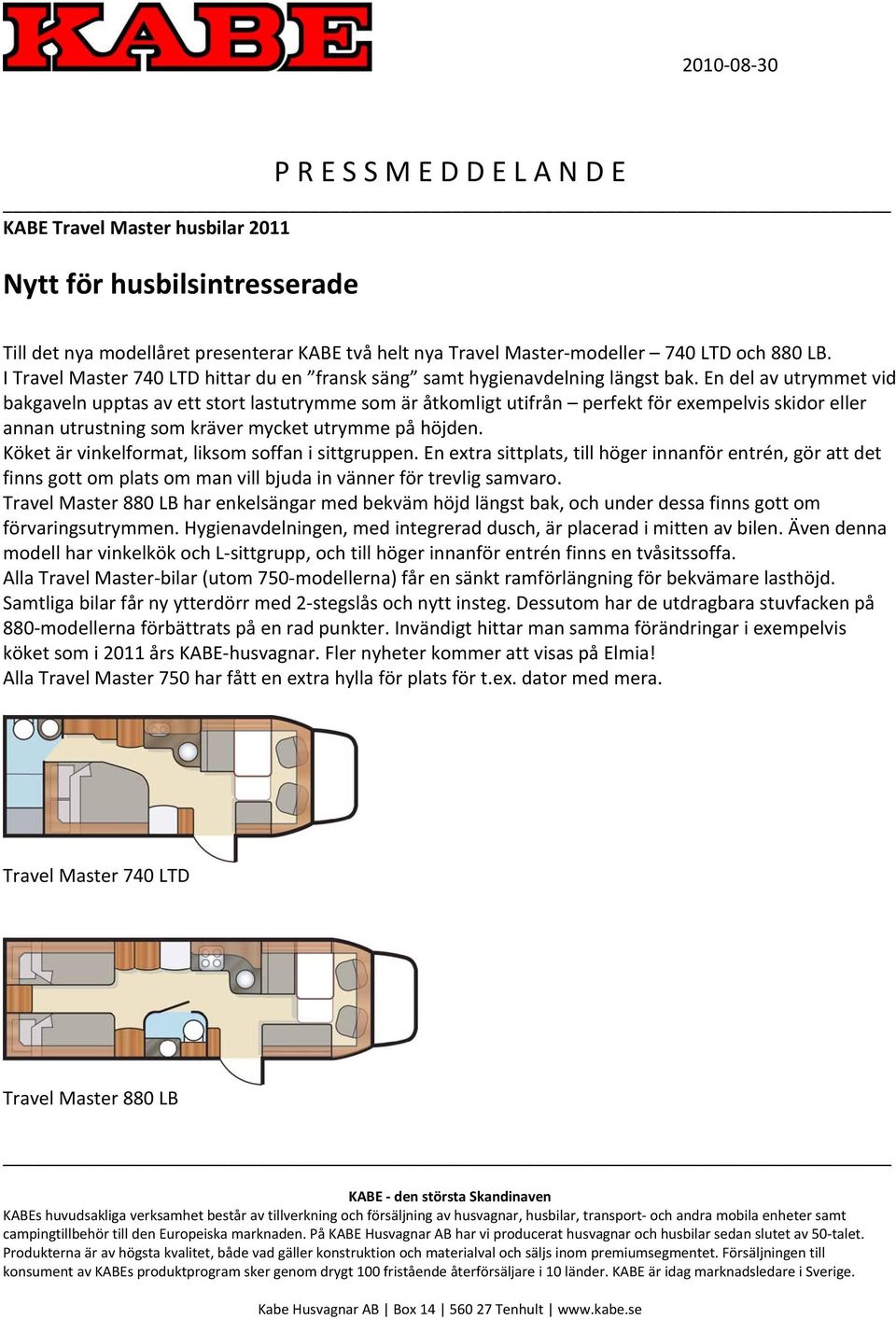 KABE

2010-08-30

P R E S S M E D D E L A N D E

KABE Travel Master husbilar 2011

Nytt för husbilsintresserade

Till det nya modellåret presenterar KABE två helt nya Travel Master-modeller – 740 LTD och 880 LB. I Travel Master 740 LTD hittar du en ”fransk säng” samt hygienavdelning längst bak. En del av utrymmet vid bakgaveln upptas av ett stort lastutrymme som är åtkomligt utifrån – perfekt för exempelvis skidor eller annan utrustning som kräver mycket utrymme på höjden.
Köket är vinkelformat, liksom soffan i sittgruppen. En extra sittplats, till höger innanför entrén, gör att det finns gott om plats om man vill bjuda in vänner för trevlig samvaro.
Travel Master 880 LB har enkelsängar med bekväm höjd längst bak, och under dessa finns gott om förvaringsutrymmen. Hygienavdelningen, med integrerad dusch, är placerad i mitten av bilen. Även denna modell har vinkelkök och L-sittgrupp, och till höger innanför entrén finns en tvåsitssoffa.
Alla Travel Master-bilar (utom 750-modellerna) får en sänkt ramförlängning för bekvämare lasthöjd. Samtliga bilar får ny ytterdörr med 2-stegslås och nytt insteg. Dessutom har de utdragbara stuvfacken på 880-modellerna förbättrats på en rad punkter. Invändigt hittar man samma förändringar i exempelvis köket som i 2011 års KABE-husvagnar. Fler nyheter kommer att visas på Elmia!
Alla Travel Master 750 har fått en extra hylla för plats för t.ex. dator med mera.

Travel Master 740 LTD

Travel Master 880 LB

KABE - den största Skandinaven
KABEs huvudsakliga verksamhet består av tillverkning och försäljning av husvagnar, husbilar, transport- och andra mobila enheter samt campingtillbehör till den Europeiska marknaden. På KABE Husvagnar AB har vi producerat husvagnar och husbilar sedan slutet av 50-talet. Produkterna är av högsta kvalitet, både vad gäller konstruktion och materialval och säljs inom premiumsegmentet. Försäljningen till konsument av KABEs produktprogram sker genom drygt 100 fristående återförsäljare i 10 länder. KABE är idag marknadsledare i Sverige.

Kabe Husvagnar AB | Box 14 | 560 27 Tenhult | www.kabe.se